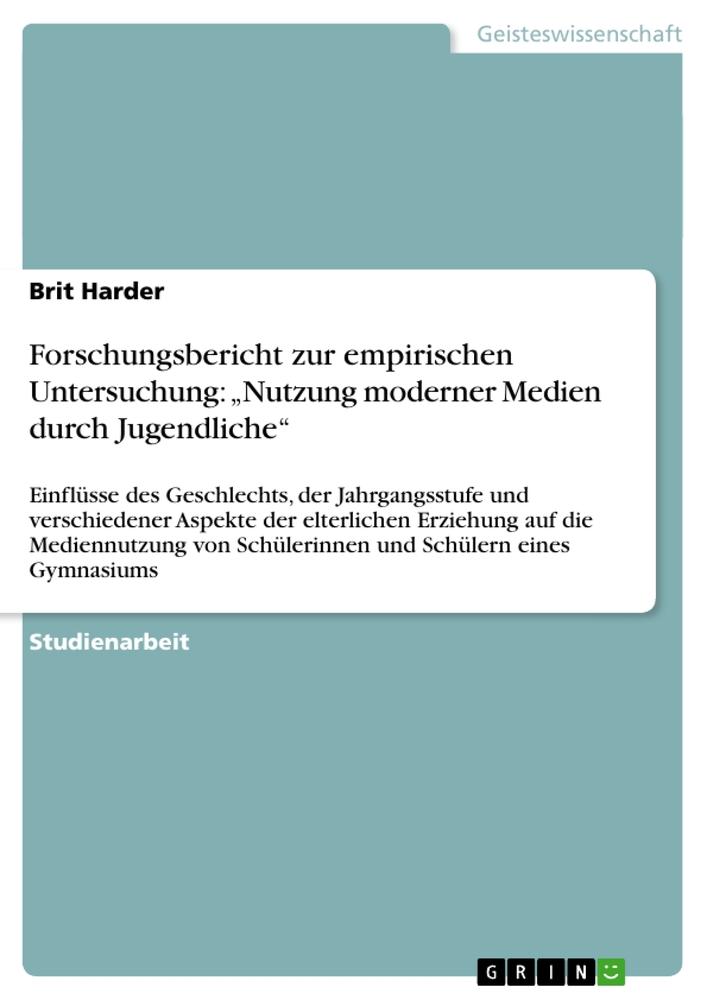 Geisteswissenschaft

Brit Harder

Forschungsbericht zur empirischen Untersuchung: „Nutzung moderner Medien durch Jugendliche“

Einflüsse des Geschlechts, der Jahrgangsstufe und verschiedener Aspekte der elterlichen Erziehung auf die Mediennutzung von Schülerinnen und Schülern eines Gymnasiums

Studienarbeit

GRIN